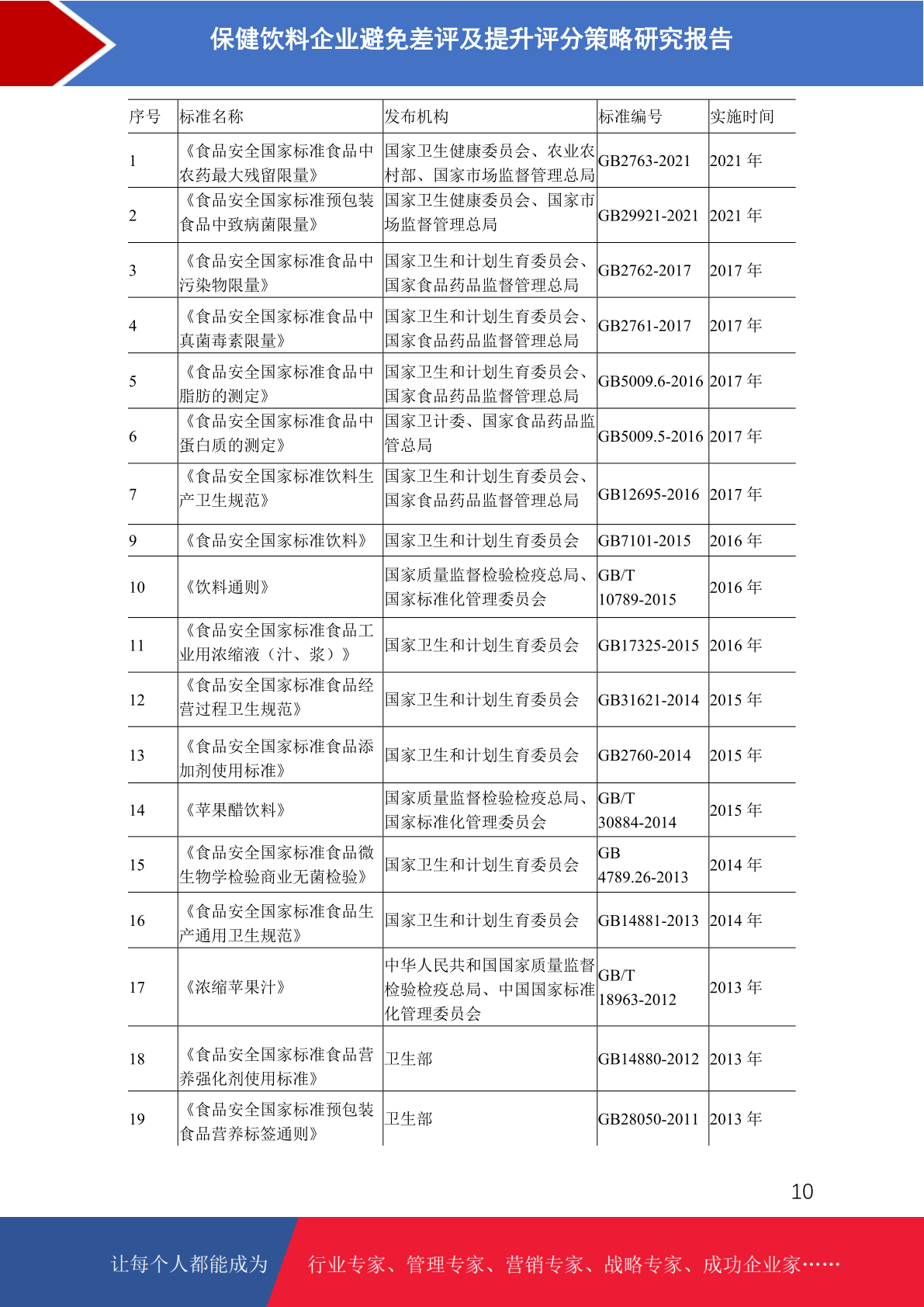 保健饮料企业避免差评及提升评分策略研究报告

| 序号 | 标准名称 | 发布机构 | 标准编号 | 实施时间 |
|---|---|---|---|---|
| 1 | 《食品安全国家标准食品中农药最大残留限量》 | 国家卫生健康委员会、农业农村部、国家市场监督管理总局 | GB2763-2021 | 2021 年 |
| 2 | 《食品安全国家标准预包装食品中致病菌限量》 | 国家卫生健康委员会、国家市场监督管理总局 | GB29921-2021 | 2021 年 |
| 3 | 《食品安全国家标准食品中污染物限量》 | 国家卫生和计划生育委员会、国家食品药品监督管理总局 | GB2762-2017 | 2017 年 |
| 4 | 《食品安全国家标准食品中真菌毒素限量》 | 国家卫生和计划生育委员会、国家食品药品监督管理总局 | GB2761-2017 | 2017 年 |
| 5 | 《食品安全国家标准食品中脂肪的测定》 | 国家卫生和计划生育委员会、国家食品药品监督管理总局 | GB5009.6-2016 | 2017 年 |
| 6 | 《食品安全国家标准食品中蛋白质的测定》 | 国家卫计委、国家食品药品监管总局 | GB5009.5-2016 | 2017 年 |
| 7 | 《食品安全国家标准饮料生产卫生规范》 | 国家卫生和计划生育委员会、国家食品药品监督管理总局 | GB12695-2016 | 2017 年 |
| 9 | 《食品安全国家标准饮料》 | 国家卫生和计划生育委员会 | GB7101-2015 | 2016 年 |
| 10 | 《饮料通则》 | 国家质量监督检验检疫总局、国家标准化管理委员会 | GB/T 10789-2015 | 2016 年 |
| 11 | 《食品安全国家标准食品工业用浓缩液（汁、浆）》 | 国家卫生和计划生育委员会 | GB17325-2015 | 2016 年 |
| 12 | 《食品安全国家标准食品经营过程卫生规范》 | 国家卫生和计划生育委员会 | GB31621-2014 | 2015 年 |
| 13 | 《食品安全国家标准食品添加剂使用标准》 | 国家卫生和计划生育委员会 | GB2760-2014 | 2015 年 |
| 14 | 《苹果醋饮料》 | 国家质量监督检验检疫总局、国家标准化管理委员会 | GB/T 30884-2014 | 2015 年 |
| 15 | 《食品安全国家标准食品微生物学检验商业无菌检验》 | 国家卫生和计划生育委员会 | GB 4789.26-2013 | 2014 年 |
| 16 | 《食品安全国家标准食品生产通用卫生规范》 | 国家卫生和计划生育委员会 | GB14881-2013 | 2014 年 |
| 17 | 《浓缩苹果汁》 | 中华人民共和国国家质量监督检验检疫总局、中国国家标准化管理委员会 | GB/T 18963-2012 | 2013 年 |
| 18 | 《食品安全国家标准食品营养强化剂使用标准》 | 卫生部 | GB14880-2012 | 2013 年 |
| 19 | 《食品安全国家标准预包装食品营养标签通则》 | 卫生部 | GB28050-2011 | 2013 年 |

10

让每个人都能成为 行业专家、管理专家、营销专家、战略专家、成功企业家……